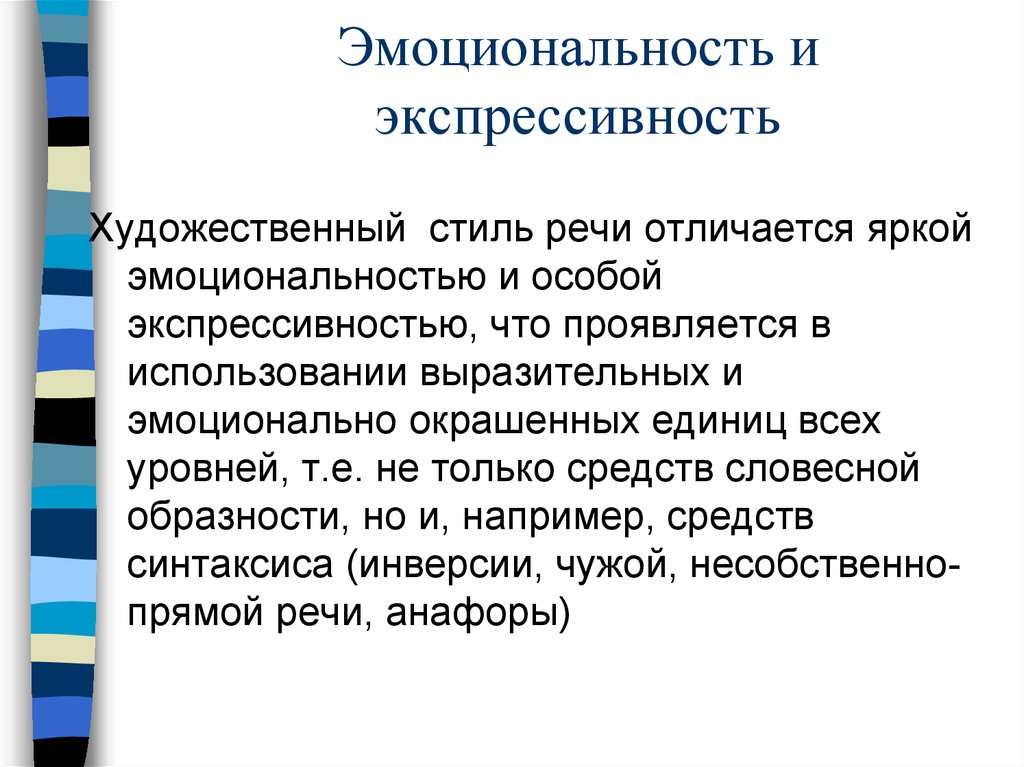 Эмоциональность и экспрессивность

Художественный стиль речи отличается яркой эмоциональностью и особой экспрессивностью, что проявляется в использовании выразительных и эмоционально окрашенных единиц всех уровней, т.е. не только средств словесной образности, но и, например, средств синтаксиса (инверсии, чужой, несобственно-прямой речи, анафоры)